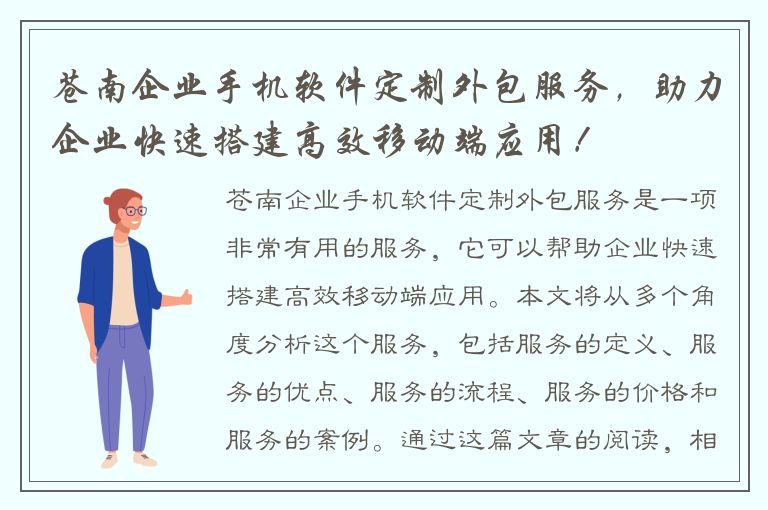 苍南企业手机软件定制外包服务，助力企业快速搭建高效移动端应用！

苍南企业手机软件定制外包服务是一项非常有用的服务，它可以帮助企业快速搭建高效移动端应用。本文将从多个角度分析这个服务，包括服务的定义、服务的优点、服务的流程、服务的价格和服务的案例。通过这篇文章的阅读，相